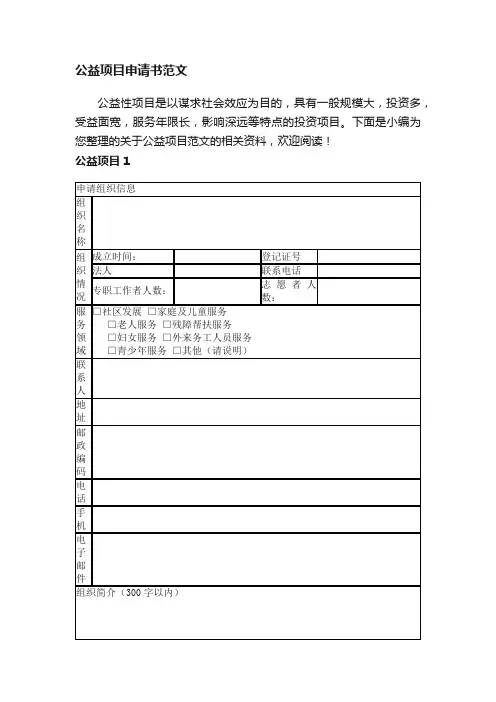 公益项目申请书范文

公益性项目是以谋求社会效应为目的，具有一般规模大，投资多，受益面宽，服务年限长，影响深远等特点的投资项目。下面是小编为您整理的关于公益项目范文的相关资料，欢迎阅读！

公益项目 1

| 申请组织信息 | | | | |
|---|---|---|---|---|
| 组织名称 | | | | |
| 组织情况 | 成立时间： | | 登记证号 | |
| | 法人 | | 联系电话 | |
| | 专职工作者人数： | | 志愿者人数： | |
| 服务领域 | □社区发展 □家庭及儿童服务 □老人服务 □残障帮扶服务 □妇女服务 □外来务工人员服务 □青少年服务 □其他（请说明） | | | |
| 联系人 | | | | |
| 地址 | | | | |
| 邮政编码 | | | | |
| 电话 | | | | |
| 手机 | | | | |
| 电子邮件 | | | | |
| 组织简介（300 字以内） | | | | |